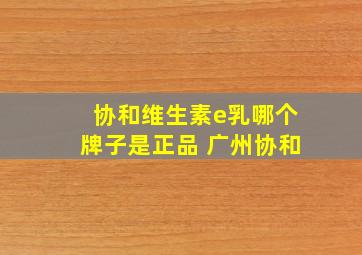 协和维生素e乳哪个牌子是正品 广州协和